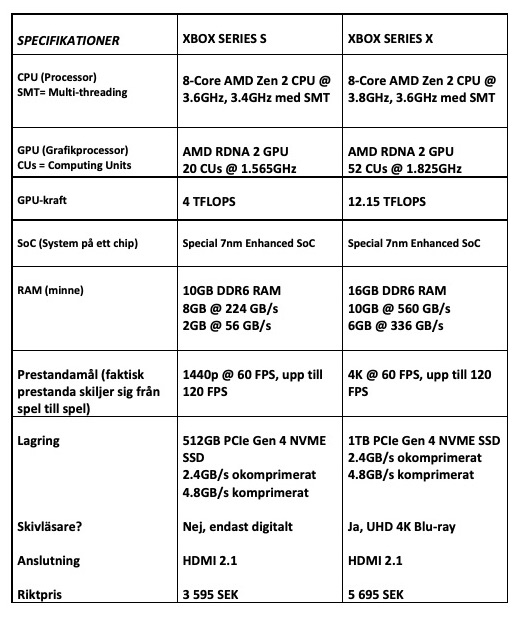 | SPECIFIKATIONER | XBOX SERIES S | XBOX SERIES X |
|---|---|---|
| CPU (Processor) SMT= Multi-threading | 8-Core AMD Zen 2 CPU @ 3.6GHz, 3.4GHz med SMT | 8-Core AMD Zen 2 CPU @ 3.8GHz, 3.6GHz med SMT |
| GPU (Grafikprocessor) CUs = Computing Units | AMD RDNA 2 GPU 20 CUs @ 1.565GHz | AMD RDNA 2 GPU 52 CUs @ 1.825GHz |
| GPU-kraft | 4 TFLOPS | 12.15 TFLOPS |
| SoC (System på ett chip) | Special 7nm Enhanced SoC | Special 7nm Enhanced SoC |
| RAM (minne) | 10GB DDR6 RAM 8GB @ 224 GB/s 2GB @ 56 GB/s | 16GB DDR6 RAM 10GB @ 560 GB/s 6GB @ 336 GB/s |
| Prestandamål (faktisk prestanda skiljer sig från spel till spel) | 1440p @ 60 FPS, upp till 120 FPS | 4K @ 60 FPS, upp till 120 FPS |
| Lagring | 512GB PCIe Gen 4 NVME SSD 2.4GB/s okomprimerat 4.8GB/s komprimerat | 1TB PCIe Gen 4 NVME SSD 2.4GB/s okomprimerat 4.8GB/s komprimerat |
| Skivläsare? | Nej, endast digitalt | Ja, UHD 4K Blu-ray |
| Anslutning | HDMI 2.1 | HDMI 2.1 |
| Riktpris | 3 595 SEK | 5 695 SEK |